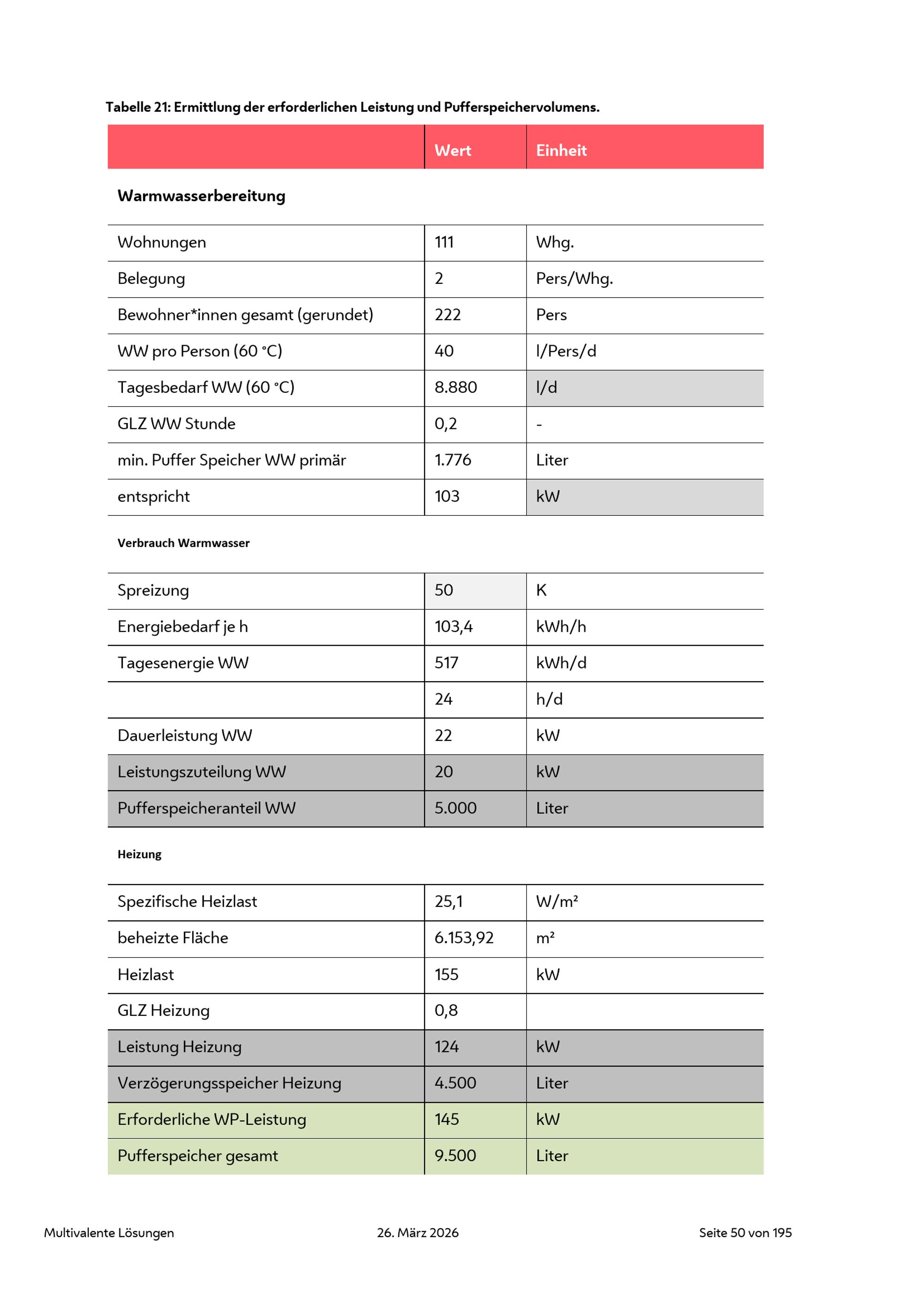 Tabelle 21: Ermittlung der erforderlichen Leistung und Pufferspeichervolumens.

| | Wert | Einheit |
|---|---|---|
| **Warmwasserbereitung** | | |
| Wohnungen | 111 | Whg. |
| Belegung | 2 | Pers/Whg. |
| Bewohner*innen gesamt (gerundet) | 222 | Pers |
| WW pro Person (60 °C) | 40 | l/Pers/d |
| Tagesbedarf WW (60 °C) | 8.880 | l/d |
| GLZ WW Stunde | 0,2 | - |
| min. Puffer Speicher WW primär | 1.776 | Liter |
| entspricht | 103 | kW |
| **Verbrauch Warmwasser** | | |
| Spreizung | 50 | K |
| Energiebedarf je h | 103,4 | kWh/h |
| Tagesenergie WW | 517 | kWh/d |
| | 24 | h/d |
| Dauerleistung WW | 22 | kW |
| Leistungszuteilung WW | 20 | kW |
| Pufferspeicheranteil WW | 5.000 | Liter |
| **Heizung** | | |
| Spezifische Heizlast | 25,1 | W/m² |
| beheizte Fläche | 6.153,92 | m² |
| Heizlast | 155 | kW |
| GLZ Heizung | 0,8 | |
| Leistung Heizung | 124 | kW |
| Verzögerungsspeicher Heizung | 4.500 | Liter |
| Erforderliche WP-Leistung | 145 | kW |
| Pufferspeicher gesamt | 9.500 | Liter |

Multivalente Lösungen 26. März 2026 Seite 50 von 195